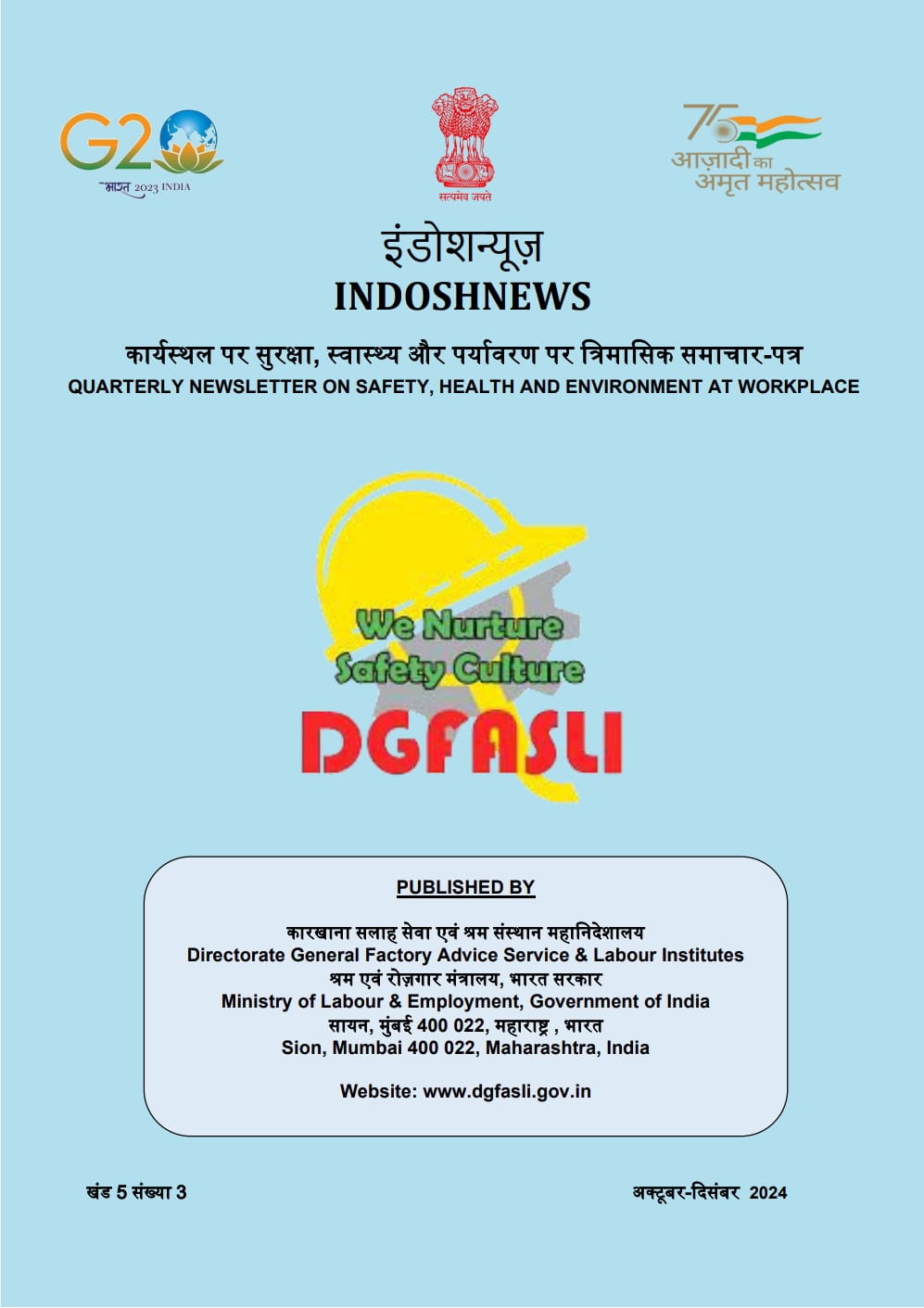 G20
भारत 2023 INDIA

सत्यमेव जयते

75
आज़ादी का
अमृत महोत्सव

इंडोशन्यूज़
INDOSHNEWS

कार्यस्थल पर सुरक्षा, स्वास्थ्य और पर्यावरण पर त्रिमासिक समाचार-पत्र
QUARTERLY NEWSLETTER ON SAFETY, HEALTH AND ENVIRONMENT AT WORKPLACE

We Nurture
Safety Culture
DGFASLI

PUBLISHED BY

कारखाना सलाह सेवा एवं श्रम संस्थान महानिदेशालय
Directorate General Factory Advice Service & Labour Institutes
श्रम एवं रोज़गार मंत्रालय, भारत सरकार
Ministry of Labour & Employment, Government of India
सायन, मुंबई 400 022, महाराष्ट्र , भारत
Sion, Mumbai 400 022, Maharashtra, India

Website: www.dgfasli.gov.in

खंड 5 संख्या 3

अक्टूबर-दिसंबर 2024